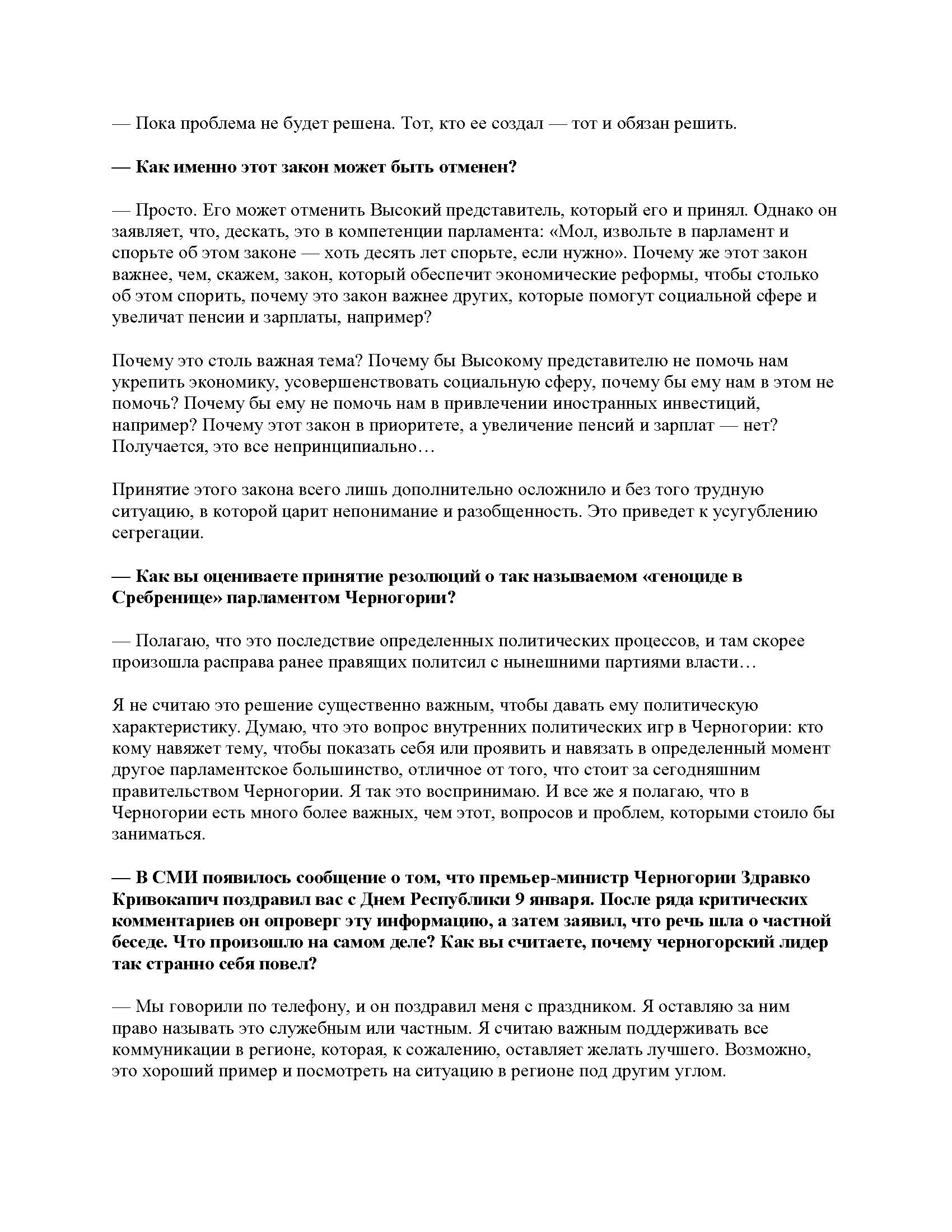 — Пока проблема не будет решена. Тот, кто ее создал — тот и обязан решить.

— Как именно этот закон может быть отменен?

— Просто. Его может отменить Высокий представитель, который его и принял. Однако он заявляет, что, дескать, это в компетенции парламента: «Мол, извольте в парламент и спорьте об этом законе — хоть десять лет спорьте, если нужно». Почему же этот закон важнее, чем, скажем, закон, который обеспечит экономические реформы, чтобы столько об этом спорить, почему это закон важнее других, которые помогут социальной сфере и увеличат пенсии и зарплаты, например?

Почему это столь важная тема? Почему бы Высокому представителю не помочь нам укрепить экономику, усовершенствовать социальную сферу, почему бы ему нам в этом не помочь? Почему бы ему не помочь нам в привлечении иностранных инвестиций, например? Почему этот закон в приоритете, а увеличение пенсий и зарплат — нет? Получается, это все непринципиально…

Принятие этого закона всего лишь дополнительно осложнило и без того трудную ситуацию, в которой царит непонимание и разобщенность. Это приведет к усугублению сегрегации.

— Как вы оцениваете принятие резолюций о так называемом «геноциде в Сребренице» парламентом Черногории?

— Полагаю, что это последствие определенных политических процессов, и там скорее произошла расправа ранее правящих политсил с нынешними партиями власти…

Я не считаю это решение существенно важным, чтобы давать ему политическую характеристику. Думаю, что это вопрос внутренних политических игр в Черногории: кто кому навяжет тему, чтобы показать себя или проявить и навязать в определенный момент другое парламентское большинство, отличное от того, что стоит за сегодняшним правительством Черногории. Я так это воспринимаю. И все же я полагаю, что в Черногории есть много более важных, чем этот, вопросов и проблем, которыми стоило бы заниматься.

— В СМИ появилось сообщение о том, что премьер-министр Черногории Здравко Кривокапич поздравил вас с Днем Республики 9 января. После ряда критических комментариев он опроверг эту информацию, а затем заявил, что речь шла о частной беседе. Что произошло на самом деле? Как вы считаете, почему черногорский лидер так странно себя повел?

— Мы говорили по телефону, и он поздравил меня с праздником. Я оставляю за ним право называть это служебным или частным. Я считаю важным поддерживать все коммуникации в регионе, которая, к сожалению, оставляет желать лучшего. Возможно, это хороший пример и посмотреть на ситуацию в регионе под другим углом.